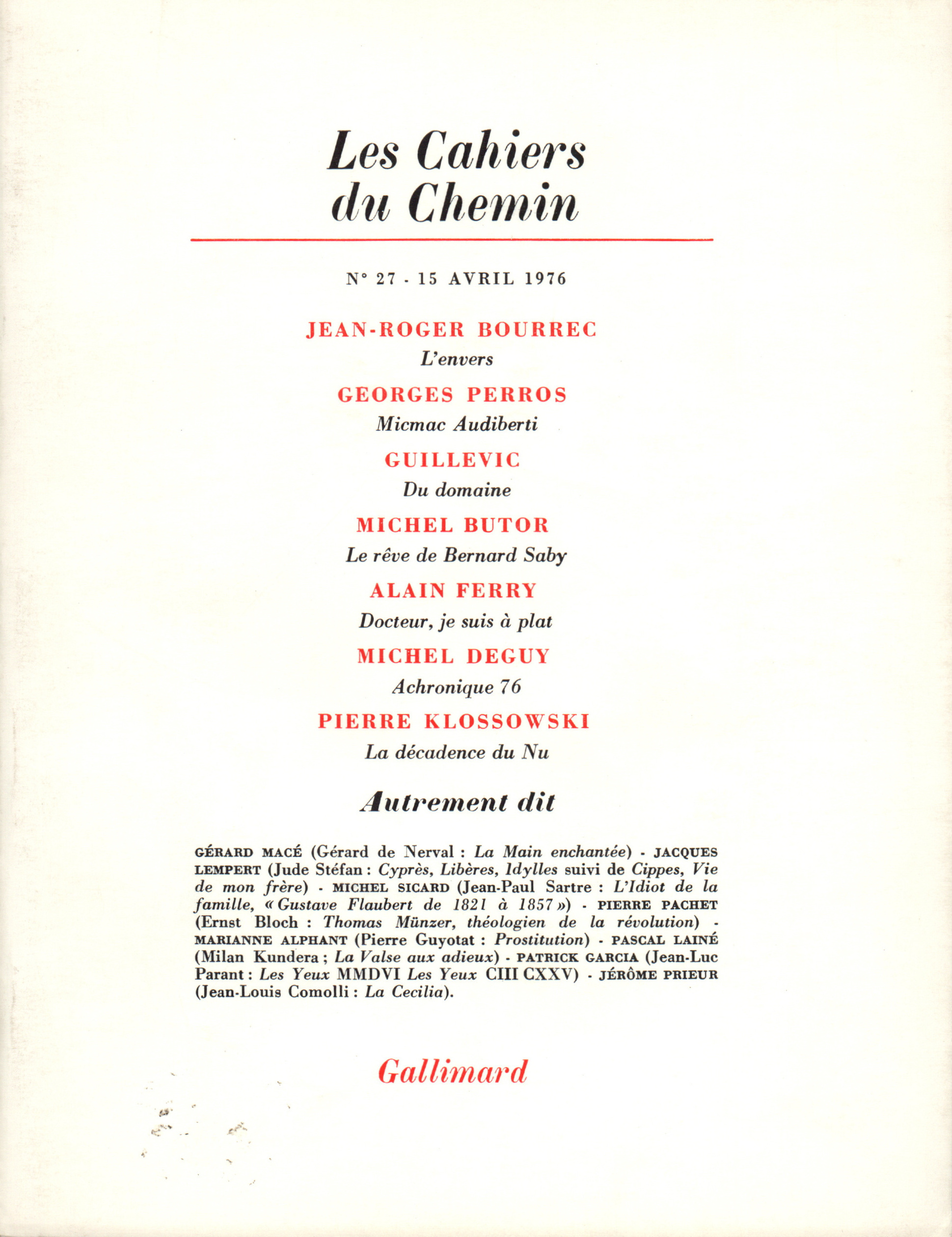 Les Cahiers du Chemin

N° 27 - 15 AVRIL 1976

JEAN-ROGER BOURREC
L'envers

GEORGES PERROS
Micmac Audiberti

GUILLEVIC
Du domaine

MICHEL BUTOR
Le rêve de Bernard Saby

ALAIN FERRY
Docteur, je suis à plat

MICHEL DEGUY
Achronique 76

PIERRE KLOSSOWSKI
La décadence du Nu

Autrement dit

GÉRARD MACÉ (Gérard de Nerval : La Main enchantée) - JACQUES LEMPERT (Jude Stéfan : Cyprès, Libères, Idylles suivi de Cippes, Vie de mon frère) - MICHEL SICARD (Jean-Paul Sartre : L'Idiot de la famille, « Gustave Flaubert de 1821 à 1857 ») - PIERRE PACHET (Ernst Bloch : Thomas Münzer, théologien de la révolution) - MARIANNE ALPHANT (Pierre Guyotat : Prostitution) - PASCAL LAINÉ (Milan Kundera ; La Valse aux adieux) - PATRICK GARCIA (Jean-Luc Parant : Les Yeux MMDVI Les Yeux CIII CXXV) - JÉRÔME PRIEUR (Jean-Louis Comolli : La Cecilia).

Gallimard